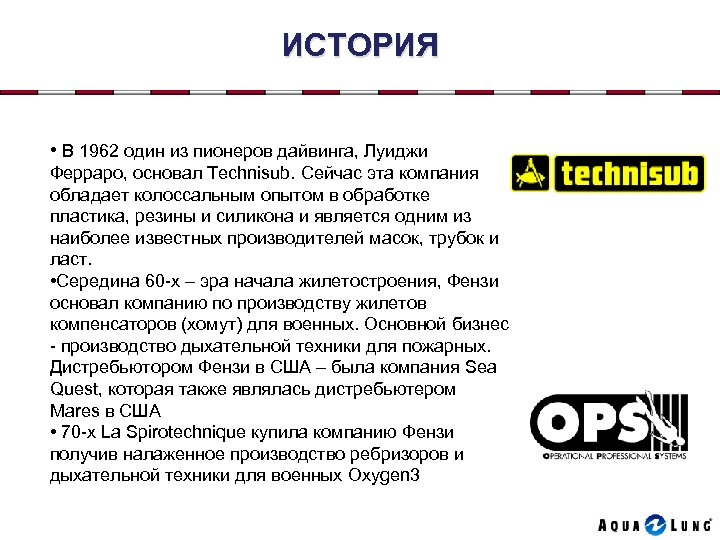 ИСТОРИЯ

• В 1962 один из пионеров дайвинга, Луиджи Ферраро, основал Technisub. Сейчас эта компания обладает колоссальным опытом в обработке пластика, резины и силикона и является одним из наиболее известных производителей масок, трубок и ласт.
•Середина 60-х – эра начала жилетостроения, Фензи основал компанию по производству жилетов компенсаторов (хомут) для военных. Основной бизнес - производство дыхательной техники для пожарных. Дистребьютором Фензи в США – была компания Sea Quest, которая также являлась дистребьютером Mares в США
• 70-х La Spirotechnique купила компанию Фензи получив налаженное производство ребризоров и дыхательной техники для военных Oxygen3

technisub

OPS
OPERATIONAL PROFESSIONAL SYSTEMS

AQUA LUNG